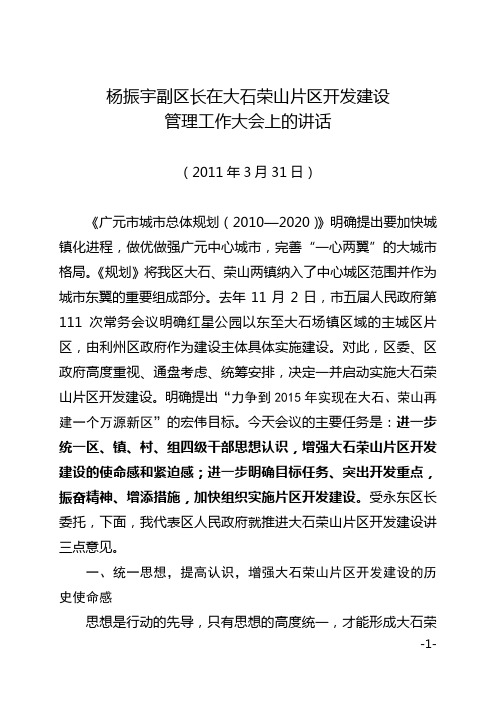 杨振宇副区长在大石荣山片区开发建设管理工作大会上的讲话

（2011年3月31日）

《广元市城市总体规划（2010—2020）》明确提出要加快城镇化进程，做优做强广元中心城市，完善“一心两翼”的大城市格局。《规划》将我区大石、荣山两镇纳入了中心城区范围并作为城市东翼的重要组成部分。去年11月2日，市五届人民政府第111次常务会议明确红星公园以东至大石场镇区域的主城区片区，由利州区政府作为建设主体具体实施建设。对此，区委、区政府高度重视、通盘考虑、统筹安排，决定一并启动实施大石荣山片区开发建设。明确提出“力争到2015年实现在大石、荣山再建一个万源新区”的宏伟目标。今天会议的主要任务是：进一步统一区、镇、村、组四级干部思想认识，增强大石荣山片区开发建设的使命感和紧迫感；进一步明确目标任务、突出开发重点，振奋精神、增添措施，加快组织实施片区开发建设。受永东区长委托，下面，我代表区人民政府就推进大石荣山片区开发建设讲三点意见。

一、统一思想，提高认识，增强大石荣山片区开发建设的历史使命感

思想是行动的先导，只有思想的高度统一，才能形成大石荣

-1-